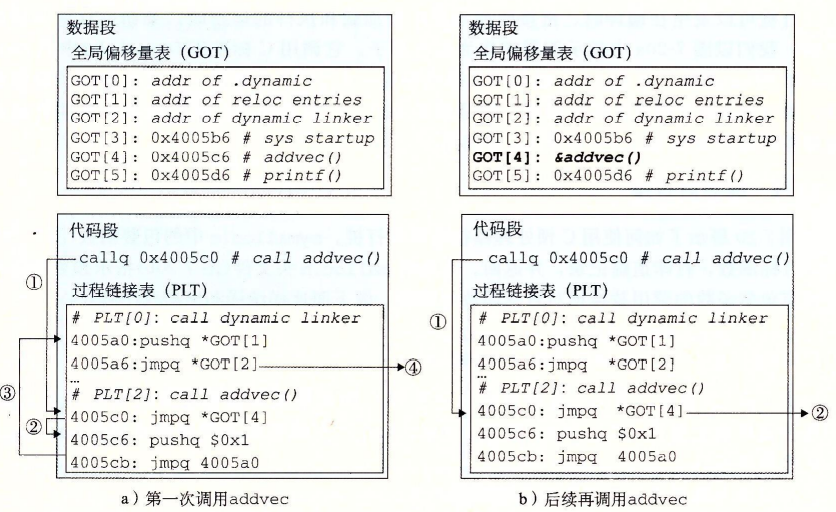 数据段
全局偏移量表（GOT）

GOT[0]: addr of .dynamic
GOT[1]: addr of reloc entries
GOT[2]: addr of dynamic linker
GOT[3]: 0x4005b6 # sys startup
GOT[4]: 0x4005c6 # addvec()
GOT[5]: 0x4005d6 # printf()

代码段
callq 0x4005c0 # call addvec()
过程链接表（PLT）

# PLT[0]: call dynamic linker
4005a0:pushq *GOT[1]
4005a6:jmpq *GOT[2]
...
# PLT[2]: call addvec()
4005c0: jmpq *GOT[4]
4005c6: pushq $0x1
4005cb: jmpq 4005a0

①
②
③
④

a）第一次调用addvec

数据段
全局偏移量表（GOT）

GOT[0]: addr of .dynamic
GOT[1]: addr of reloc entries
GOT[2]: addr of dynamic linker
GOT[3]: 0x4005b6 # sys startup
GOT[4]: &addvec()
GOT[5]: 0x4005d6 # printf()

代码段
callq 0x4005c0 # call addvec()
过程链接表（PLT）

# PLT[0]: call dynamic linker
4005a0:pushq *GOT[1]
4005a6:jmpq *GOT[2]
...
# PLT[2]: call addvec()
4005c0: jmpq *GOT[4]
4005c6: pushq $0x1
4005cb: jmpq 4005a0

①
②

b）后续再调用addvec